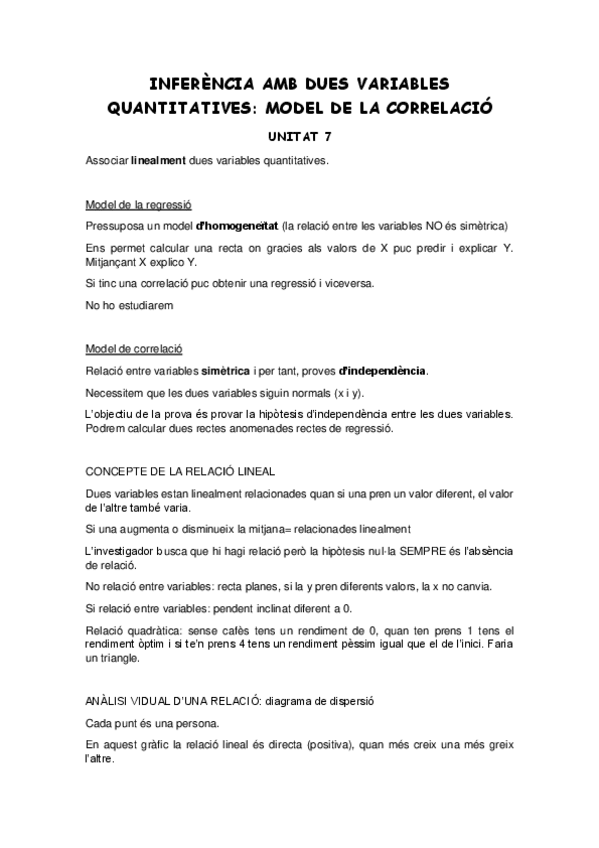 INFERÈNCIA AMB DUES VARIABLES QUANTITATIVES: MODEL DE LA CORRELACIÓ

UNITAT 7

Associar linealment dues variables quantitatives.

Model de la regressió

Pressuposa un model d'homogeneïtat (la relació entre les variables NO és simètrica)

Ens permet calcular una recta on gracies als valors de X puc predir i explicar Y. Mitjançant X explico Y.

Si tinc una correlació puc obtenir una regressió i viceversa.

No ho estudiarem

Model de correlació

Relació entre variables simètrica i per tant, proves d'independència.

Necessitem que les dues variables siguin normals (x i y).

L'objectiu de la prova és provar la hipòtesis d'independència entre les dues variables. Podrem calcular dues rectes anomenades rectes de regressió.

CONCEPTE DE LA RELACIÓ LINEAL

Dues variables estan linealment relacionades quan si una pren un valor diferent, el valor de l'altre també varia.

Si una augmenta o disminueix la mitjana= relacionades linealment

L'investigador busca que hi hagi relació però la hipòtesis nul·la SEMPRE és l'absència de relació.

No relació entre variables: recta planes, si la y pren diferents valors, la x no canvia.

Si relació entre variables: pendent inclinat diferent a 0.

Relació quadràtica: sense cafès tens un rendiment de 0, quan ten prens 1 tens el rendiment òptim i si te'n prens 4 tens un rendiment pèssim igual que el de l'inici. Faria un triangle.

ANÀLISI VIDUAL D'UNA RELACIÓ: diagrama de dispersió

Cada punt és una persona.

En aquest gràfic la relació lineal és directa (positiva), quan més creix una més greix l'altre.